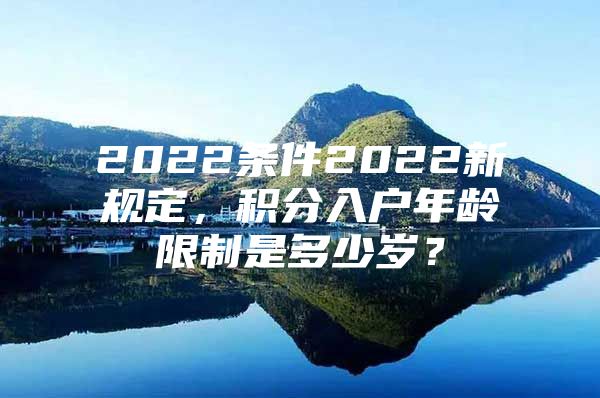 2022条件2022新规定，积分入户年龄限制是多少岁？